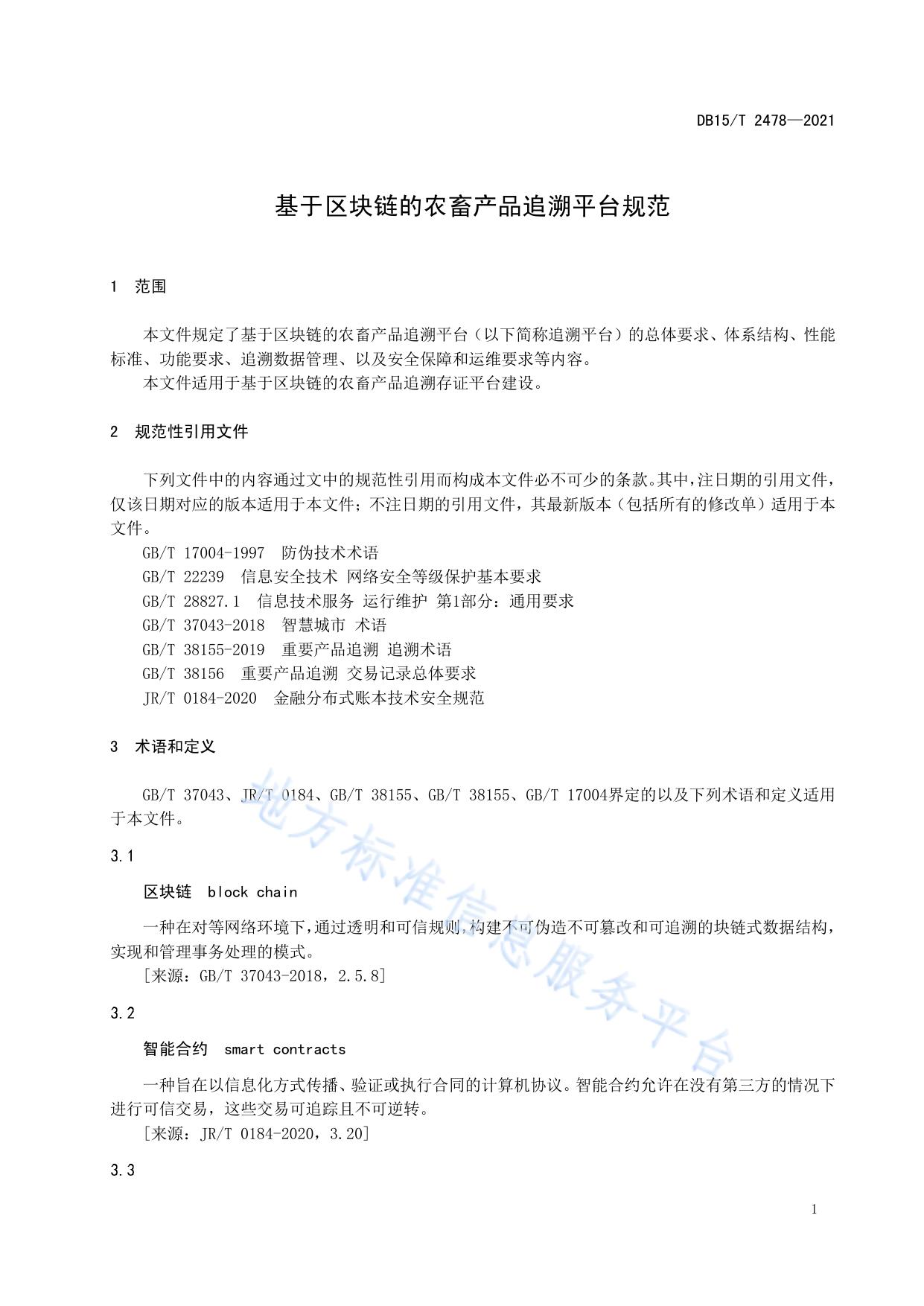 DB15/T 2478—2021

基于区块链的农畜产品追溯平台规范

1 范围

本文件规定了基于区块链的农畜产品追溯平台（以下简称追溯平台）的总体要求、体系结构、性能标准、功能要求、追溯数据管理、以及安全保障和运维要求等内容。

本文件适用于基于区块链的农畜产品追溯存证平台建设。

2 规范性引用文件

下列文件中的内容通过文中的规范性引用而构成本文件必不可少的条款。其中，注日期的引用文件，仅该日期对应的版本适用于本文件；不注日期的引用文件，其最新版本（包括所有的修改单）适用于本文件。

GB/T 17004-1997 防伪技术术语

GB/T 22239 信息安全技术 网络安全等级保护基本要求

GB/T 28827.1 信息技术服务 运行维护 第1部分：通用要求

GB/T 37043-2018 智慧城市 术语

GB/T 38155-2019 重要产品追溯 追溯术语

GB/T 38156 重要产品追溯 交易记录总体要求

JR/T 0184-2020 金融分布式账本技术安全规范

3 术语和定义

GB/T 37043、JR/T 0184、GB/T 38155、GB/T 38155、GB/T 17004界定的以及下列术语和定义适用于本文件。

3.1

区块链 block chain

一种在对等网络环境下，通过透明和可信规则，构建不可伪造不可篡改和可追溯的块链式数据结构，实现和管理事务处理的模式。

[来源：GB/T 37043-2018，2.5.8]

3.2

智能合约 smart contracts

一种旨在以信息化方式传播、验证或执行合同的计算机协议。智能合约允许在没有第三方的情况下进行可信交易，这些交易可追踪且不可逆转。

[来源：JR/T 0184-2020，3.20]

3.3

地方标准信息服务平台

1